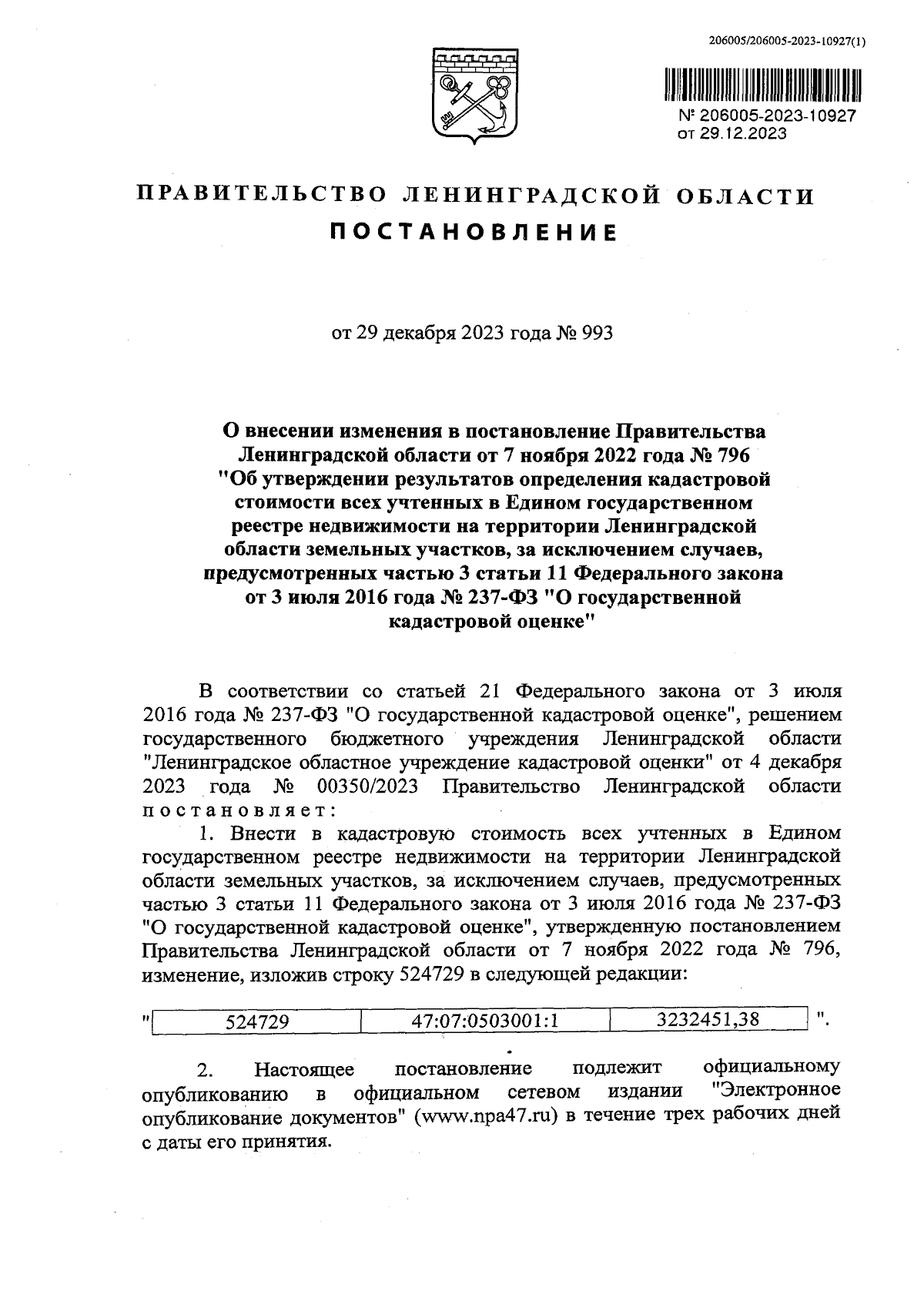 206005/206005-2023-10927(1)

№ 206005-2023-10927
от 29.12.2023

ПРАВИТЕЛЬСТВО ЛЕНИНГРАДСКОЙ ОБЛАСТИ
ПОСТАНОВЛЕНИЕ

от 29 декабря 2023 года № 993

О внесении изменения в постановление Правительства Ленинградской области от 7 ноября 2022 года № 796 "Об утверждении результатов определения кадастровой стоимости всех учтенных в Едином государственном реестре недвижимости на территории Ленинградской области земельных участков, за исключением случаев, предусмотренных частью 3 статьи 11 Федерального закона от 3 июля 2016 года № 237-ФЗ "О государственной кадастровой оценке"

В соответствии со статьей 21 Федерального закона от 3 июля 2016 года № 237-ФЗ "О государственной кадастровой оценке", решением государственного бюджетного учреждения Ленинградской области "Ленинградское областное учреждение кадастровой оценки" от 4 декабря 2023 года № 00350/2023 Правительство Ленинградской области постановляет:

1. Внести в кадастровую стоимость всех учтенных в Едином государственном реестре недвижимости на территории Ленинградской области земельных участков, за исключением случаев, предусмотренных частью 3 статьи 11 Федерального закона от 3 июля 2016 года № 237-ФЗ "О государственной кадастровой оценке", утвержденную постановлением Правительства Ленинградской области от 7 ноября 2022 года № 796, изменение, изложив строку 524729 в следующей редакции:

"
| 524729 | 47:07:0503001:1 | 3232451,38 |
|---|---|---|
".

2. Настоящее постановление подлежит официальному опубликованию в официальном сетевом издании "Электронное опубликование документов" (www.npa47.ru) в течение трех рабочих дней с даты его принятия.